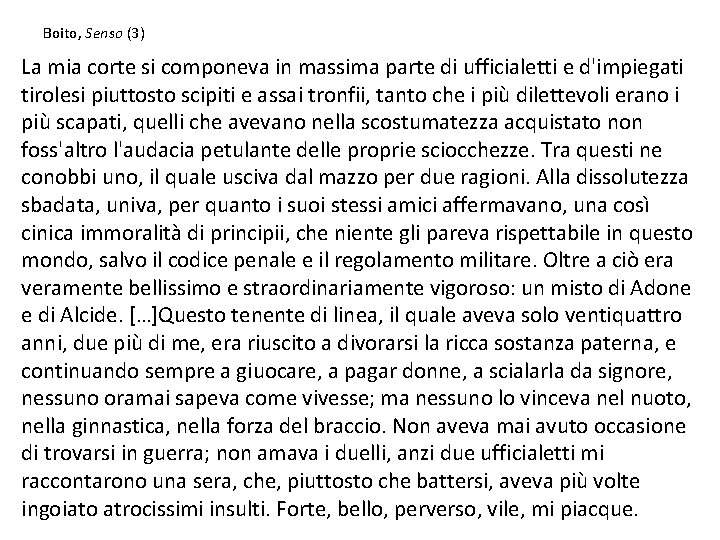 Boito, Senso (3)

La mia corte si componeva in massima parte di ufficialetti e d'impiegati tirolesi piuttosto scipiti e assai tronfii, tanto che i più dilettevoli erano i più scapati, quelli che avevano nella scostumatezza acquistato non foss'altro l'audacia petulante delle proprie sciocchezze. Tra questi ne conobbi uno, il quale usciva dal mazzo per due ragioni. Alla dissolutezza sbadata, univa, per quanto i suoi stessi amici affermavano, una così cinica immoralità di principii, che niente gli pareva rispettabile in questo mondo, salvo il codice penale e il regolamento militare. Oltre a ciò era veramente bellissimo e straordinariamente vigoroso: un misto di Adone e di Alcide. [...]Questo tenente di linea, il quale aveva solo ventiquattro anni, due più di me, era riuscito a divorarsi la ricca sostanza paterna, e continuando sempre a giuocare, a pagar donne, a scialarla da signore, nessuno oramai sapeva come vivesse; ma nessuno lo vinceva nel nuoto, nella ginnastica, nella forza del braccio. Non aveva mai avuto occasione di trovarsi in guerra; non amava i duelli, anzi due ufficialetti mi raccontarono una sera, che, piuttosto che battersi, aveva più volte ingoiato atrocissimi insulti. Forte, bello, perverso, vile, mi piacque.